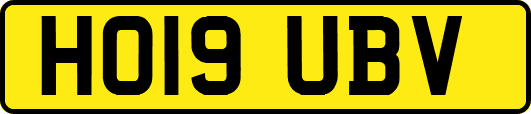 HO19 UBV